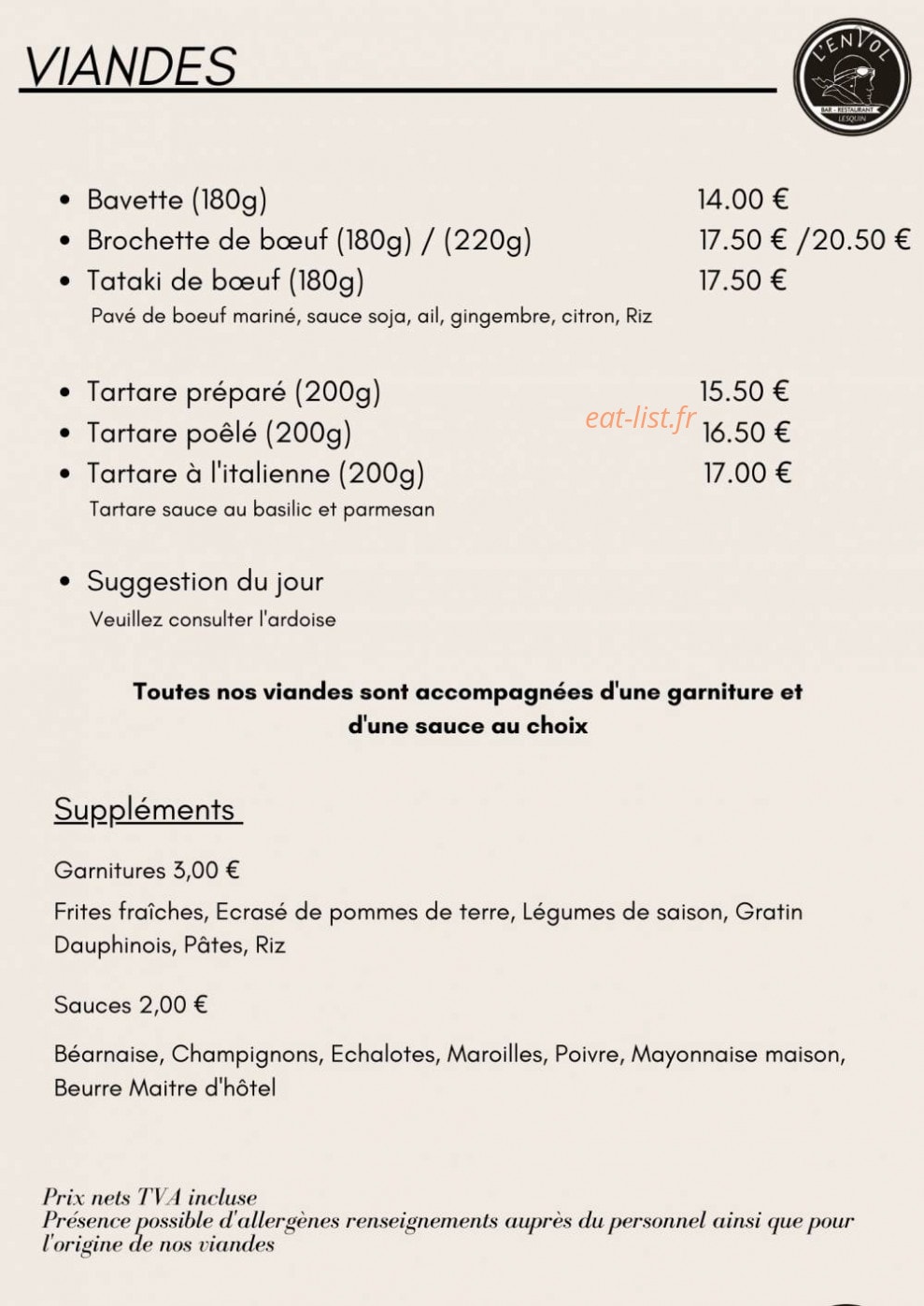 VIANDES

L'ENVOL
BAR - RESTAURANT
LESQUIN

• Bavette (180g) 14.00 €
• Brochette de bœuf (180g) / (220g) 17.50 € /20.50 €
• Tataki de bœuf (180g) 17.50 €
Pavé de boeuf mariné, sauce soja, ail, gingembre, citron, Riz

• Tartare préparé (200g) 15.50 €
• Tartare poêlé (200g) 16.50 €
• Tartare à l'italienne (200g) 17.00 €
Tartare sauce au basilic et parmesan

• Suggestion du jour
Veuillez consulter l'ardoise

Toutes nos viandes sont accompagnées d'une garniture et d'une sauce au choix

Suppléments

Garnitures 3,00 €

Frites fraîches, Ecrasé de pommes de terre, Légumes de saison, Gratin Dauphinois, Pâtes, Riz

Sauces 2,00 €

Béarnaise, Champignons, Echalotes, Maroilles, Poivre, Mayonnaise maison, Beurre Maitre d'hôtel

Prix nets TVA incluse
Présence possible d'allergènes renseignements auprès du personnel ainsi que pour l'origine de nos viandes

eat-list.fr